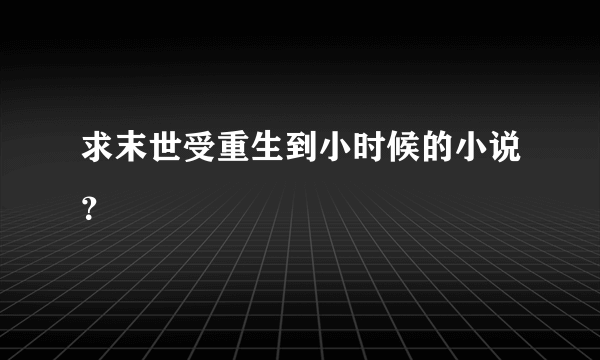 求末世受重生到小时候的小说？